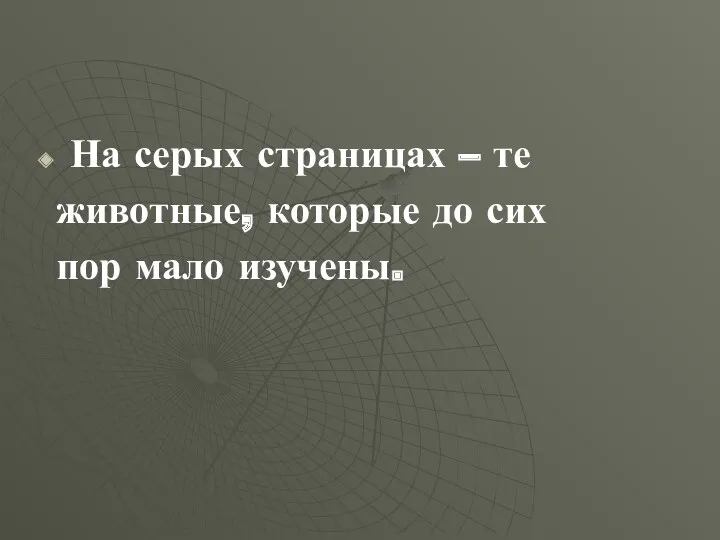 На серых страницах – те животные, которые до сих пор мало изучены.